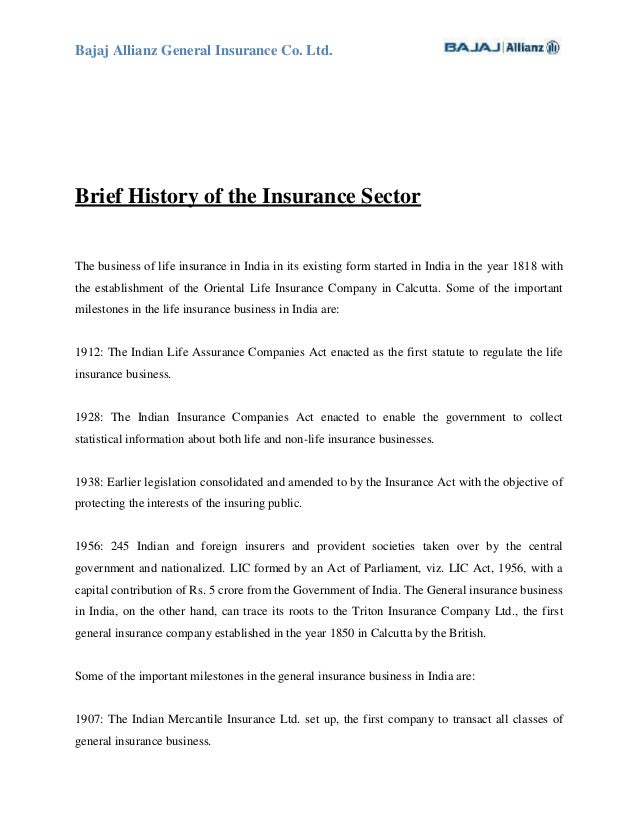 Bajaj Allianz General Insurance Co. Ltd.

BAJAJ | Allianz

Brief History of the Insurance Sector

The business of life insurance in India in its existing form started in India in the year 1818 with the establishment of the Oriental Life Insurance Company in Calcutta. Some of the important milestones in the life insurance business in India are:

1912: The Indian Life Assurance Companies Act enacted as the first statute to regulate the life insurance business.

1928: The Indian Insurance Companies Act enacted to enable the government to collect statistical information about both life and non-life insurance businesses.

1938: Earlier legislation consolidated and amended to by the Insurance Act with the objective of protecting the interests of the insuring public.

1956: 245 Indian and foreign insurers and provident societies taken over by the central government and nationalized. LIC formed by an Act of Parliament, viz. LIC Act, 1956, with a capital contribution of Rs. 5 crore from the Government of India. The General insurance business in India, on the other hand, can trace its roots to the Triton Insurance Company Ltd., the first general insurance company established in the year 1850 in Calcutta by the British.

Some of the important milestones in the general insurance business in India are:

1907: The Indian Mercantile Insurance Ltd. set up, the first company to transact all classes of general insurance business.